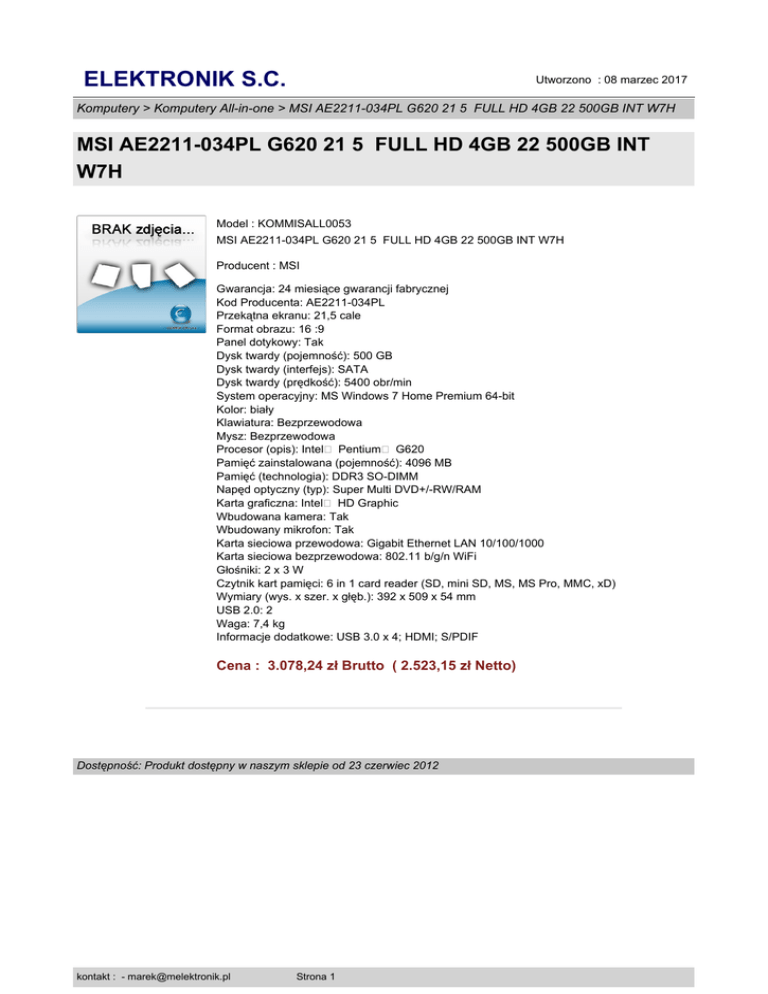 ELEKTRONIK S.C.

Utworzono : 08 marzec 2017

Komputery > Komputery All-in-one > MSI AE2211-034PL G620 21 5 FULL HD 4GB 22 500GB INT W7H

MSI AE2211-034PL G620 21 5 FULL HD 4GB 22 500GB INT W7H

BRAK zdjęcia...

Model : KOMMISALL0053
MSI AE2211-034PL G620 21 5 FULL HD 4GB 22 500GB INT W7H

Producent : MSI

Gwarancja: 24 miesiące gwarancji fabrycznej
Kod Producenta: AE2211-034PL
Przekątna ekranu: 21,5 cale
Format obrazu: 16 :9
Panel dotykowy: Tak
Dysk twardy (pojemność): 500 GB
Dysk twardy (interfejs): SATA
Dysk twardy (prędkość): 5400 obr/min
System operacyjny: MS Windows 7 Home Premium 64-bit
Kolor: biały
Klawiatura: Bezprzewodowa
Mysz: Bezprzewodowa
Procesor (opis): Intel□ Pentium□ G620
Pamięć zainstalowana (pojemność): 4096 MB
Pamięć (technologia): DDR3 SO-DIMM
Napęd optyczny (typ): Super Multi DVD+/-RW/RAM
Karta graficzna: Intel□ HD Graphic
Wbudowana kamera: Tak
Wbudowany mikrofon: Tak
Karta sieciowa przewodowa: Gigabit Ethernet LAN 10/100/1000
Karta sieciowa bezprzewodowa: 802.11 b/g/n WiFi
Głośniki: 2 x 3 W
Czytnik kart pamięci: 6 in 1 card reader (SD, mini SD, MS, MS Pro, MMC, xD)
Wymiary (wys. x szer. x głęb.): 392 x 509 x 54 mm
USB 2.0: 2
Waga: 7,4 kg
Informacje dodatkowe: USB 3.0 x 4; HDMI; S/PDIF

Cena : 3.078,24 zł Brutto ( 2.523,15 zł Netto)

Dostępność: Produkt dostępny w naszym sklepie od 23 czerwiec 2012

kontakt : - marek@melektronik.pl

Strona 1